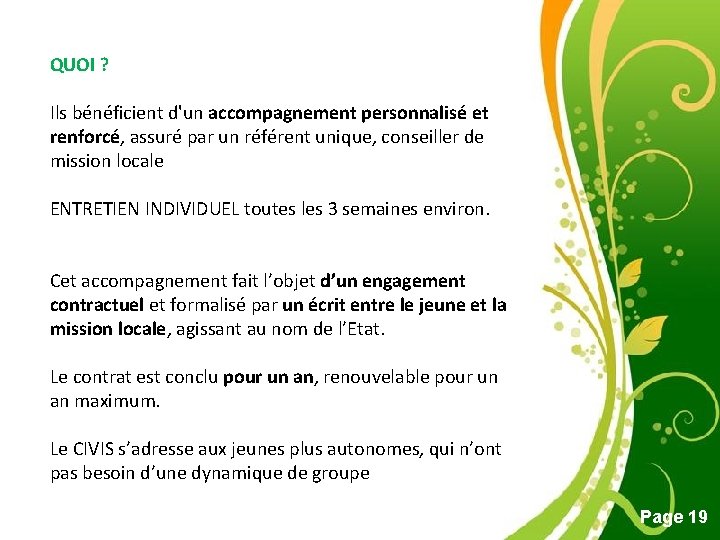 QUOI ?

Ils bénéficient d'un accompagnement personnalisé et renforcé, assuré par un référent unique, conseiller de mission locale

ENTRETIEN INDIVIDUEL toutes les 3 semaines environ.

Cet accompagnement fait l'objet d'un engagement contractuel et formalisé par un écrit entre le jeune et la mission locale, agissant au nom de l'Etat.

Le contrat est conclu pour un an, renouvelable pour un an maximum.

Le CIVIS s'adresse aux jeunes plus autonomes, qui n'ont pas besoin d'une dynamique de groupe

Page 19